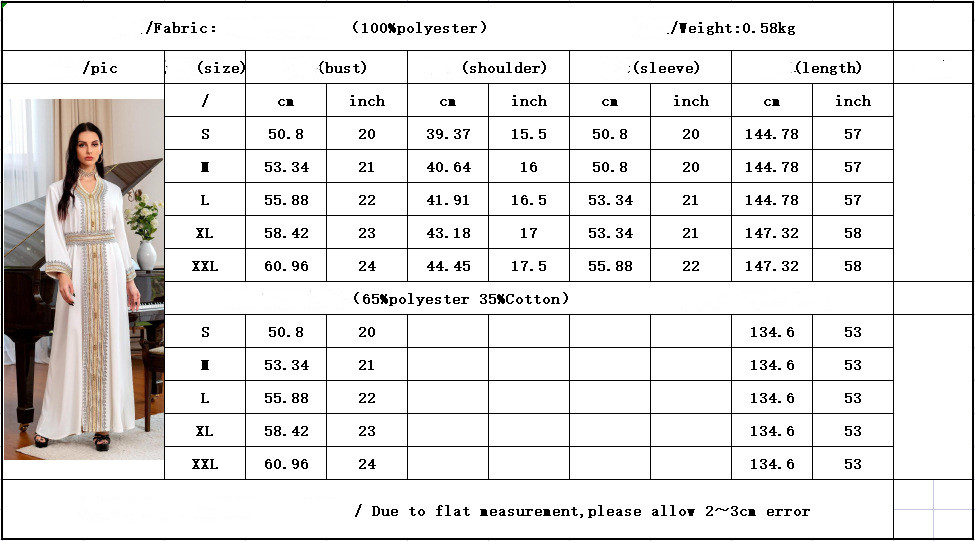 /Fabric: (100%polyester) /Weight:0.58kg

| /pic | (size) | (bust) | | (shoulder) | | (sleeve) | | (length) | |
|---|---|---|---|---|---|---|---|---|---|
| | / | cm | inch | cm | inch | cm | inch | cm | inch |
| | S | 50.8 | 20 | 39.37 | 15.5 | 50.8 | 20 | 144.78 | 57 |
| | M | 53.34 | 21 | 40.64 | 16 | 50.8 | 20 | 144.78 | 57 |
| | L | 55.88 | 22 | 41.91 | 16.5 | 53.34 | 21 | 144.78 | 57 |
| | XL | 58.42 | 23 | 43.18 | 17 | 53.34 | 21 | 147.32 | 58 |
| | XXL | 60.96 | 24 | 44.45 | 17.5 | 55.88 | 22 | 147.32 | 58 |
| | (65%polyester 35%Cotton) | | | | | | | | |
| | S | 50.8 | 20 | | | | | 134.6 | 53 |
| | M | 53.34 | 21 | | | | | 134.6 | 53 |
| | L | 55.88 | 22 | | | | | 134.6 | 53 |
| | XL | 58.42 | 23 | | | | | 134.6 | 53 |
| | XXL | 60.96 | 24 | | | | | 134.6 | 53 |

/ Due to flat measurement,please allow 2~3cm error